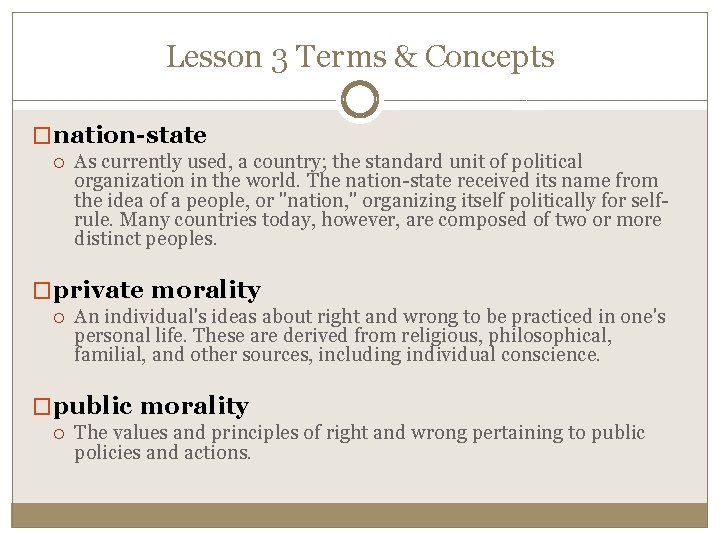 Lesson 3 Terms & Concepts

nation-state

As currently used, a country; the standard unit of political organization in the world. The nation-state received its name from the idea of a people, or "nation," organizing itself politically for self-rule. Many countries today, however, are composed of two or more distinct peoples.

private morality

An individual's ideas about right and wrong to be practiced in one's personal life. These are derived from religious, philosophical, familial, and other sources, including individual conscience.

public morality

The values and principles of right and wrong pertaining to public policies and actions.